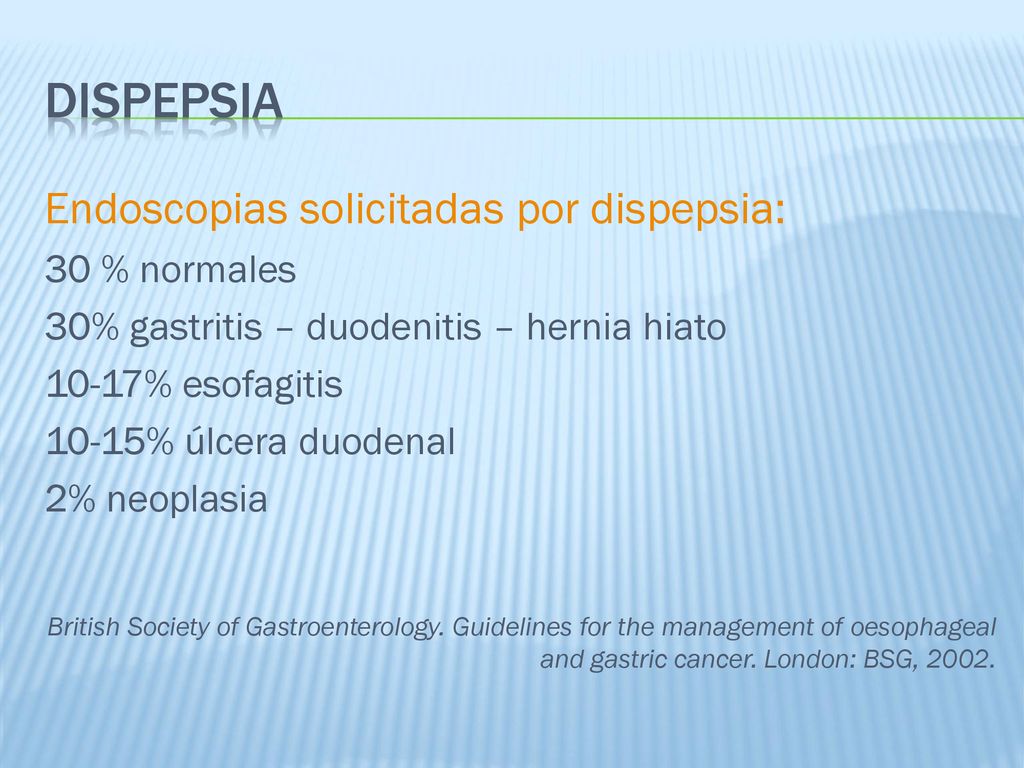 DISPEPSIA

Endoscopias solicitadas por dispepsia:

30 % normales

30% gastritis – duodenitis – hernia hiato

10-17% esofagitis

10-15% úlcera duodenal

2% neoplasia

British Society of Gastroenterology. Guidelines for the management of oesophageal and gastric cancer. London: BSG, 2002.